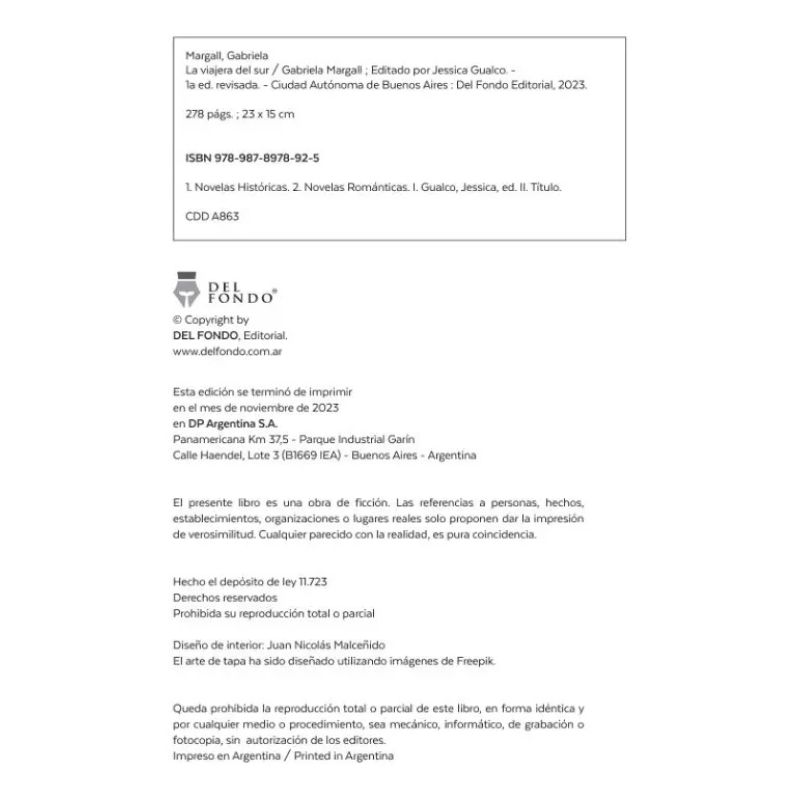 Margall, Gabriela
La viajera del sur / Gabriela Margall ; Editado por Jessica Gualco. - 1a ed. revisada. - Ciudad Autónoma de Buenos Aires : Del Fondo Editorial, 2023.

278 págs. ; 23 x 15 cm

ISBN 978-987-8978-92-5

1. Novelas Históricas. 2. Novelas Románticas. I. Gualco, Jessica, ed. II. Título.

CDD A863

DEL FONDO®

© Copyright by
DEL FONDO, Editorial.
www.delfondo.com.ar

Esta edición se terminó de imprimir
en el mes de noviembre de 2023
en DP Argentina S.A.
Panamericana Km 37,5 - Parque Industrial Garín
Calle Haendel, Lote 3 (B1669 IEA) - Buenos Aires - Argentina

El presente libro es una obra de ficción. Las referencias a personas, hechos, establecimientos, organizaciones o lugares reales solo proponen dar la impresión de verosimilitud. Cualquier parecido con la realidad, es pura coincidencia.

Hecho el depósito de ley 11.723
Derechos reservados
Prohibida su reproducción total o parcial

Diseño de interior: Juan Nicolás Malceñido
El arte de tapa ha sido diseñado utilizando imágenes de Freepik.

Queda prohibida la reproducción total o parcial de este libro, en forma idéntica y por cualquier medio o procedimiento, sea mecánico, informático, de grabación o fotocopia, sin autorización de los editores.
Impreso en Argentina / Printed in Argentina